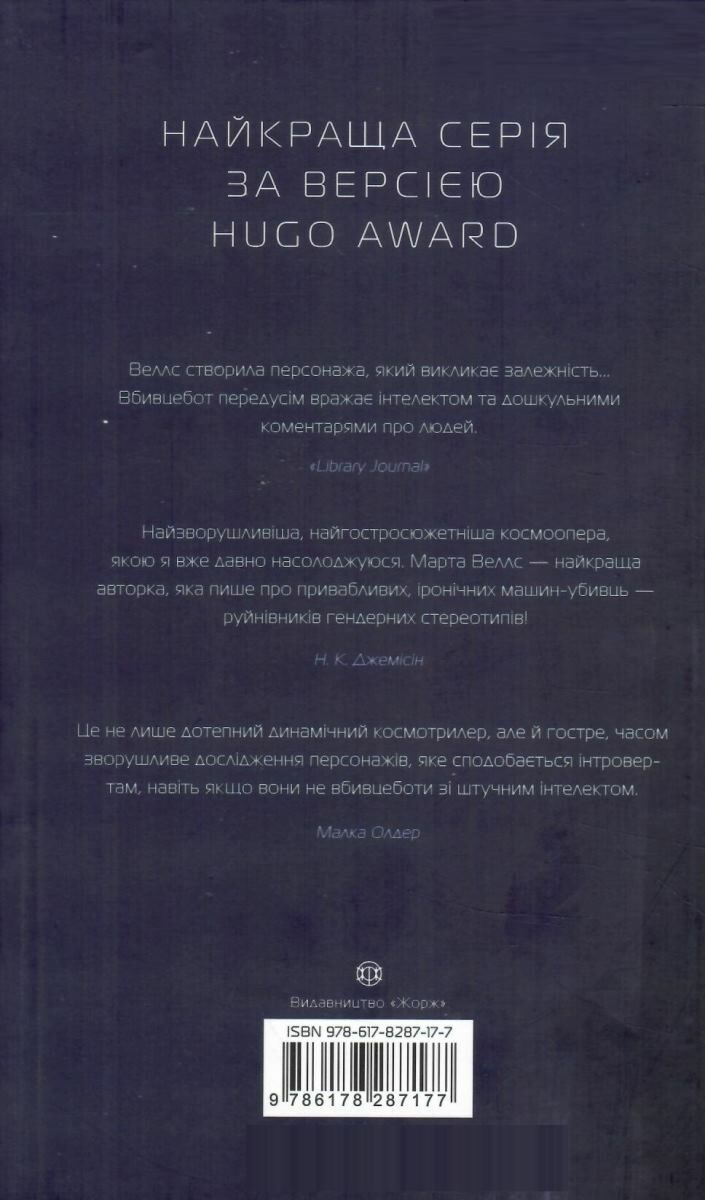 НАЙКРАЩА СЕРІЯ
ЗА ВЕРСІЄЮ
HUGO AWARD

Веллс створила персонажа, який викликає залежність... Вбивцебот передусім вражає інтелектом та дошкульними коментарями про людей.

«Library Journal»

Найзворушливіша, найгостросюжетніша космоопера, якою я вже давно насолоджуюся. Марта Веллс — найкраща авторка, яка пише про привабливих, іронічних машин-убивць — руйнівників гендерних стереотипів!

Н. К. Джемісін

Це не лише дотепний динамічний космотрилер, але й гостре, часом зворушливе дослідження персонажів, яке сподобається інтровертам, навіть якщо вони не вбивцеботи зі штучним інтелектом.

Малка Олдер

Видавництво «Жорж»

ISBN 978-617-8287-17-7

9 786178 287177